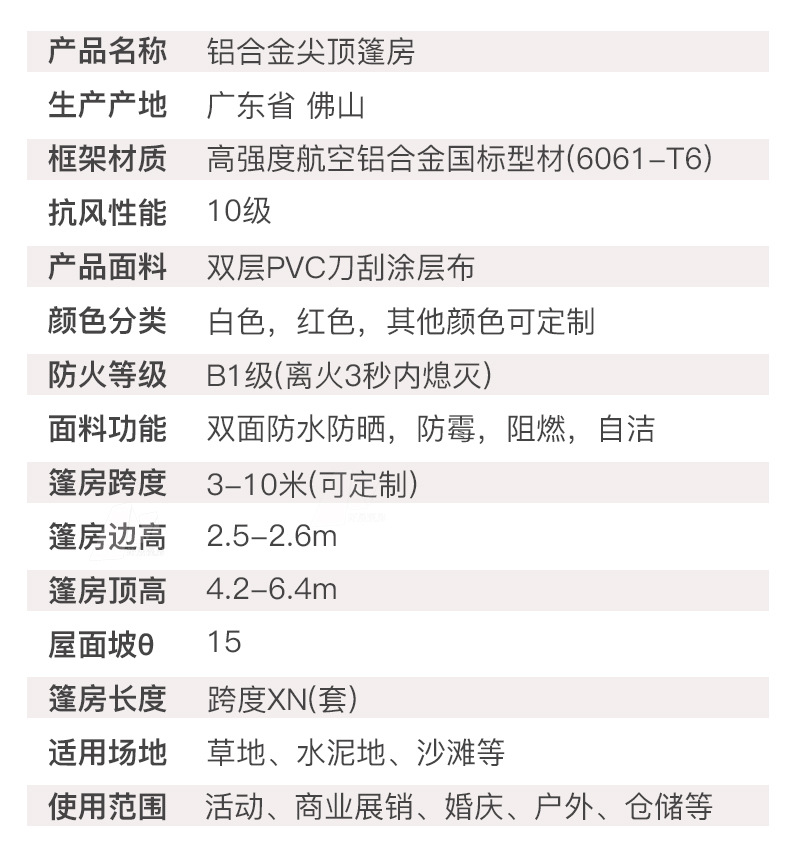 | 产品名称 | 铝合金尖顶篷房 |
|---|---|
| 生产产地 | 广东省 佛山 |
| 框架材质 | 高强度航空铝合金国标型材(6061-T6) |
| 抗风性能 | 10级 |
| 产品面料 | 双层PVC刀刮涂层布 |
| 颜色分类 | 白色，红色，其他颜色可定制 |
| 防火等级 | B1级(离火3秒内熄灭) |
| 面料功能 | 双面防水防晒，防霉，阻燃，自洁 |
| 篷房跨度 | 3-10米(可定制) |
| 篷房边高 | 2.5-2.6m |
| 篷房顶高 | 4.2-6.4m |
| 屋面坡θ | 15 |
| 篷房长度 | 跨度XN(套) |
| 适用场地 | 草地、水泥地、沙滩等 |
| 使用范围 | 活动、商业展销、婚庆、户外、仓储等 |